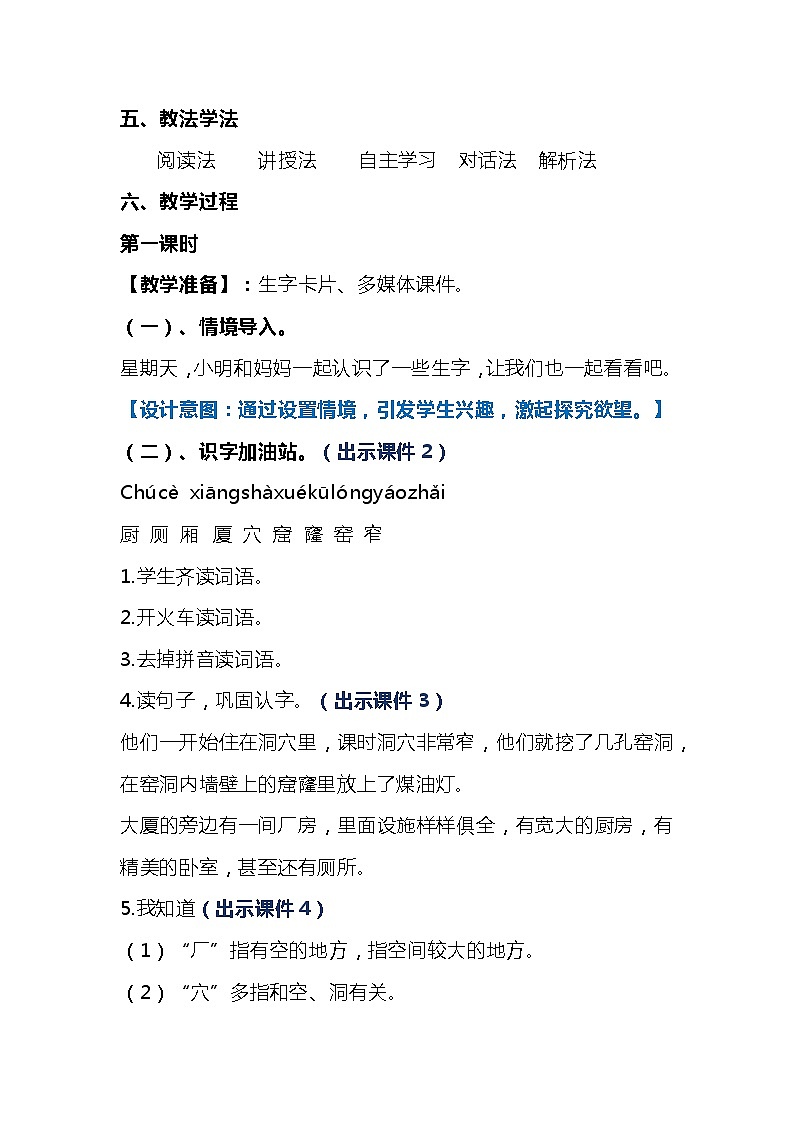 五、教法学法

阅读法　讲授法　自主学习　对话法　解析法

六、教学过程

第一课时

【教学准备】：生字卡片、多媒体课件。

（一）、情境导入。

星期天，小明和妈妈一起认识了一些生字，让我们也一起看看吧。

【设计意图：通过设置情境，引发学生兴趣，激起探究欲望。】

（二）、识字加油站。（出示课件 2）

Chúcè xiāngshàxuékūlóngyáozhǎi

厨 厕 厢 厦 穴 窟 窿 窑 窄

1.学生齐读词语。

2.开火车读词语。

3.去掉拼音读词语。

4.读句子，巩固认字。（出示课件 3）

他们一开始住在洞穴里，课时洞穴非常窄，他们就挖了几孔窑洞，在窑洞内墙壁上的窟窿里放上了煤油灯。

大厦的旁边有一间厂房，里面设施样样俱全，有宽大的厨房，有精美的卧室，甚至还有厕所。

5.我知道（出示课件 4）

（1）“厂”指有空的地方，指空间较大的地方。

（2）“穴”多指和空、洞有关。